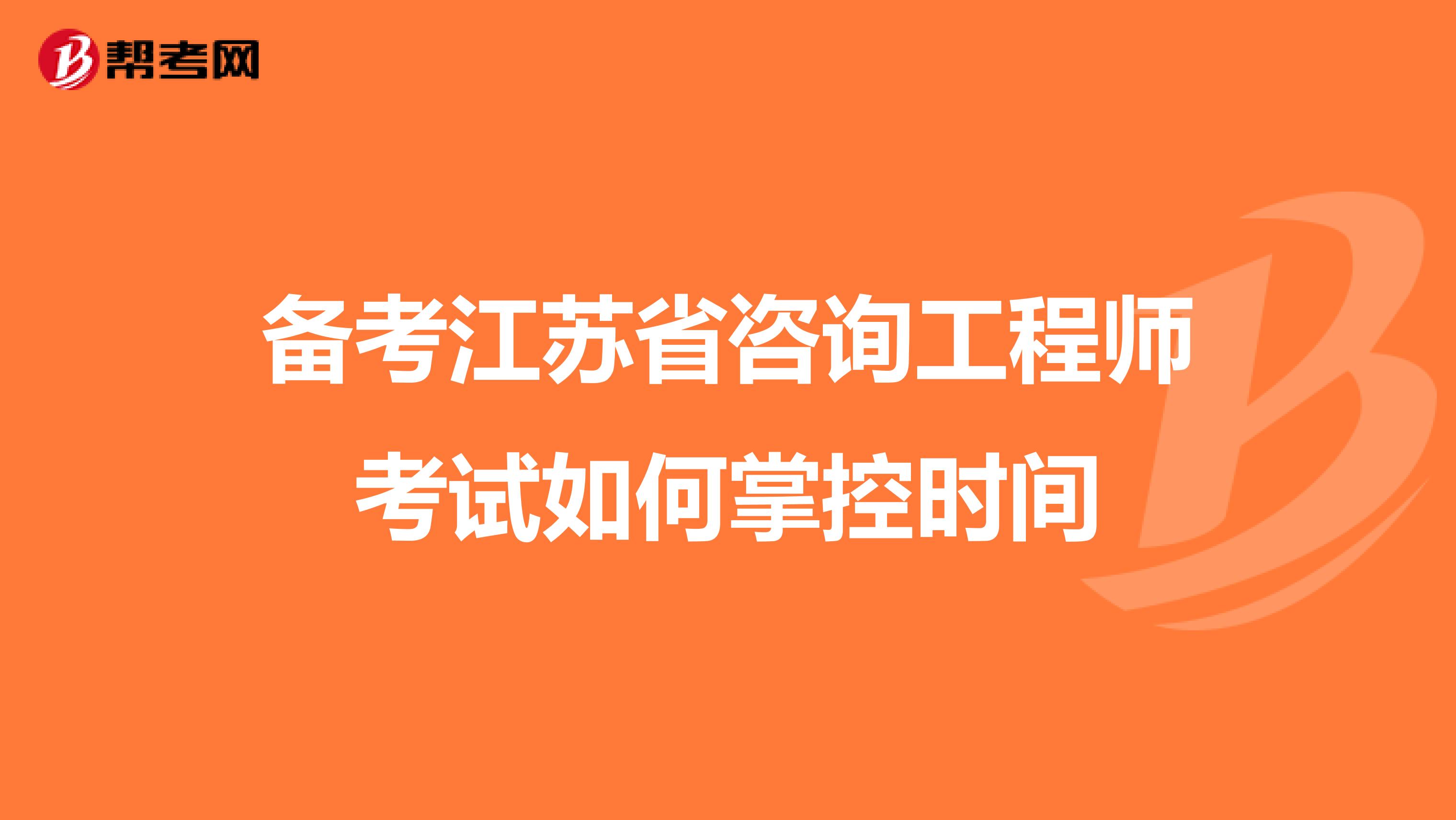 帮考网

备考江苏省咨询工程师考试如何掌控时间